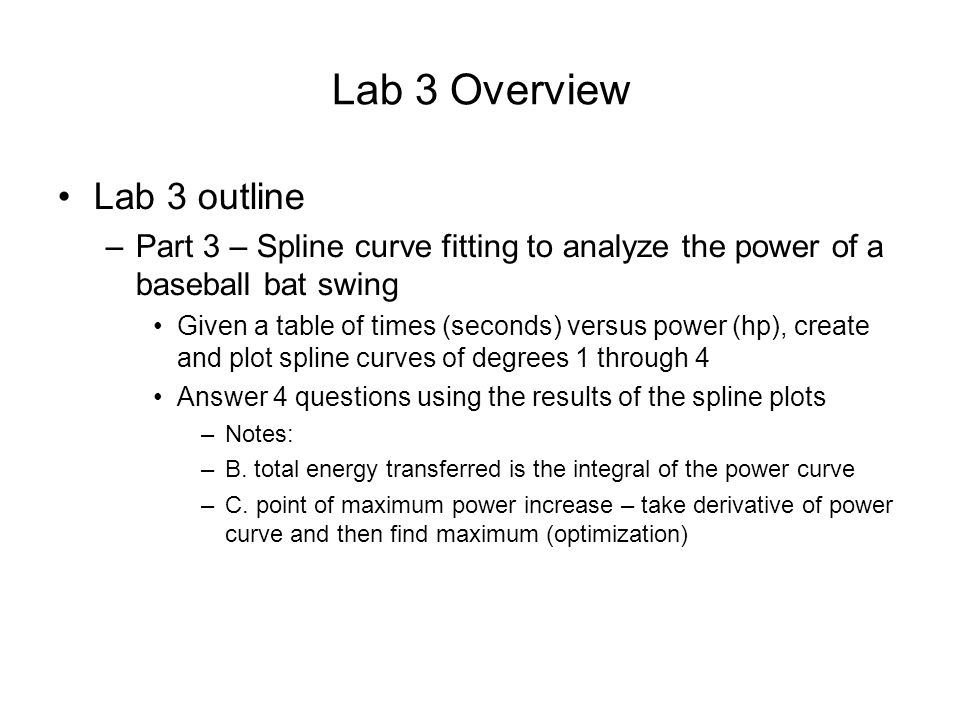 Lab 3 Overview

• Lab 3 outline
– Part 3 – Spline curve fitting to analyze the power of a baseball bat swing
• Given a table of times (seconds) versus power (hp), create and plot spline curves of degrees 1 through 4
• Answer 4 questions using the results of the spline plots
– Notes:
– B. total energy transferred is the integral of the power curve
– C. point of maximum power increase – take derivative of power curve and then find maximum (optimization)